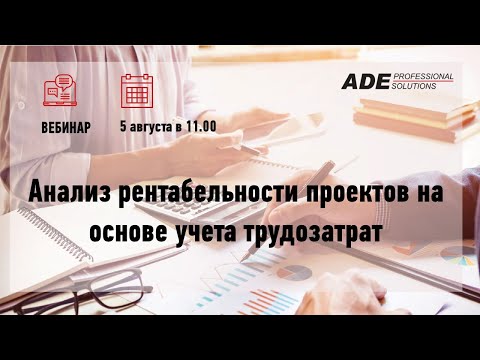 ВЕБИНАР

5 августа в 11.00

ADE PROFESSIONAL SOLUTIONS

Анализ рентабельности проектов на основе учета трудозатрат